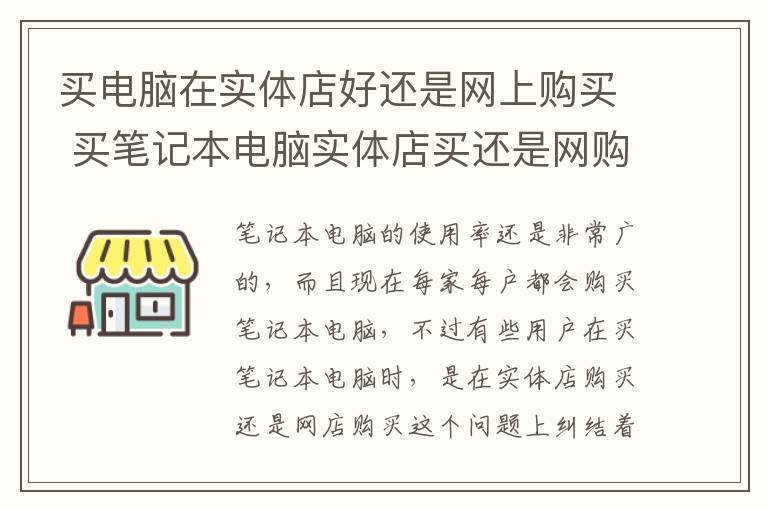 买电脑在实体店好还是网上购买 买笔记本电脑实体店买还是网购

笔记本电脑的使用率还是非常广的，而且现在每家每户都会购买笔记本电脑，不过有些用户在买笔记本电脑时，是在实体店购买还是网店购买这个问题上纠结着